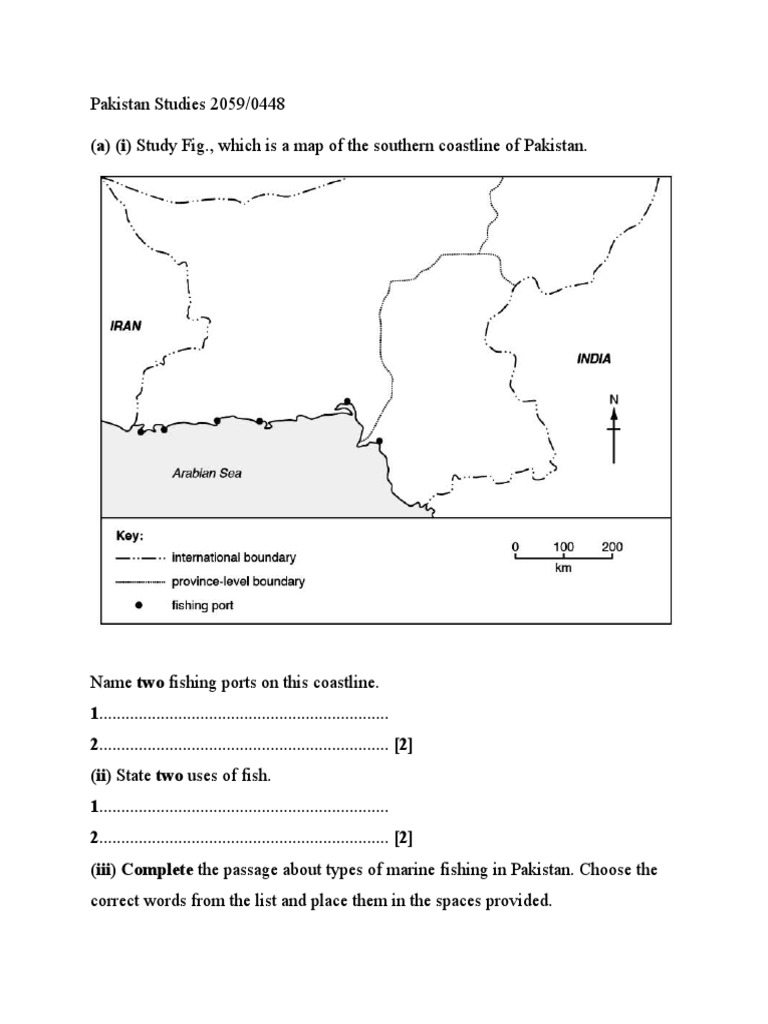 Pakistan Studies 2059/0448

(a) (i) Study Fig., which is a map of the southern coastline of Pakistan.

IRAN

INDIA

N

Arabian Sea

Key:
international boundary
province-level boundary
fishing port

0 100 200
km

Name two fishing ports on this coastline.

1..................................................................

2.................................................................. [2]

(ii) State two uses of fish.

1..................................................................

2.................................................................. [2]

(iii) Complete the passage about types of marine fishing in Pakistan. Choose the correct words from the list and place them in the spaces provided.